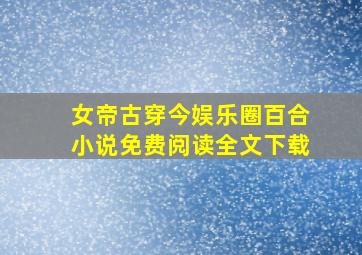 女帝古穿今娱乐圈百合小说免费阅读全文下载